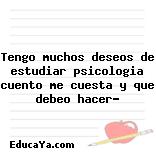 Tengo muchos deseos de estudiar psicologia cuento me cuesta y que debeo hacer-

EducaYa.com